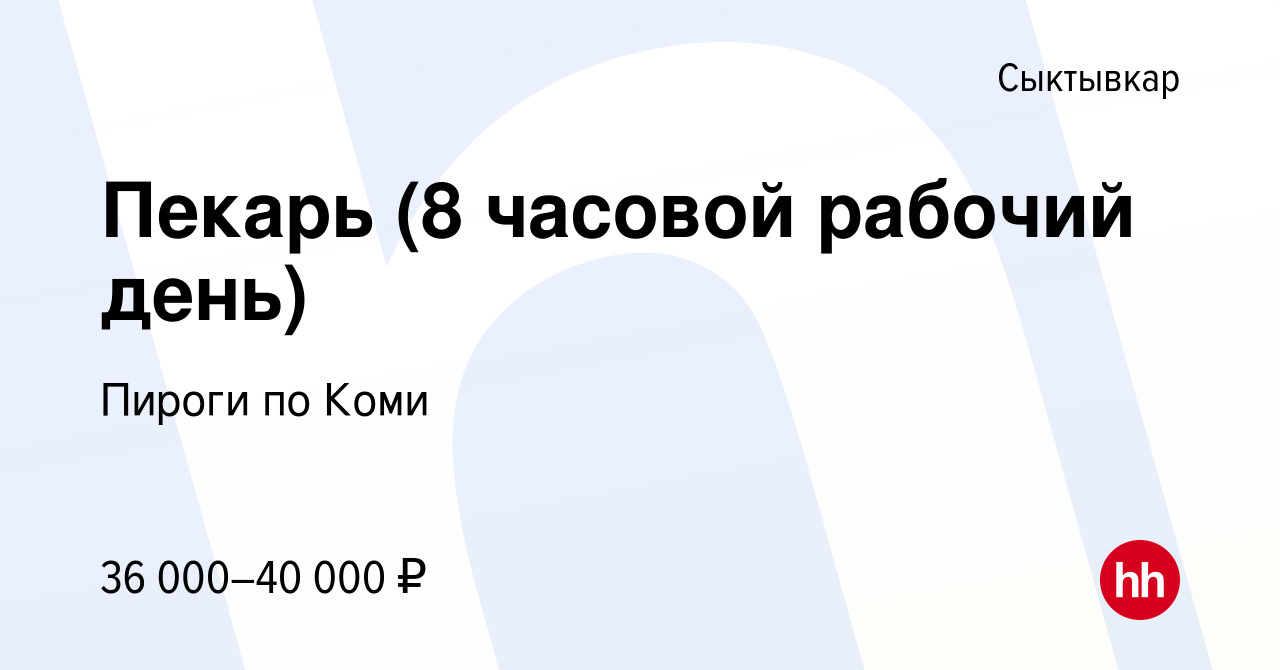 Сыктывкар

Пекарь (8 часовой рабочий день)

Пироги по Коми

36 000–40 000 ₽

hh